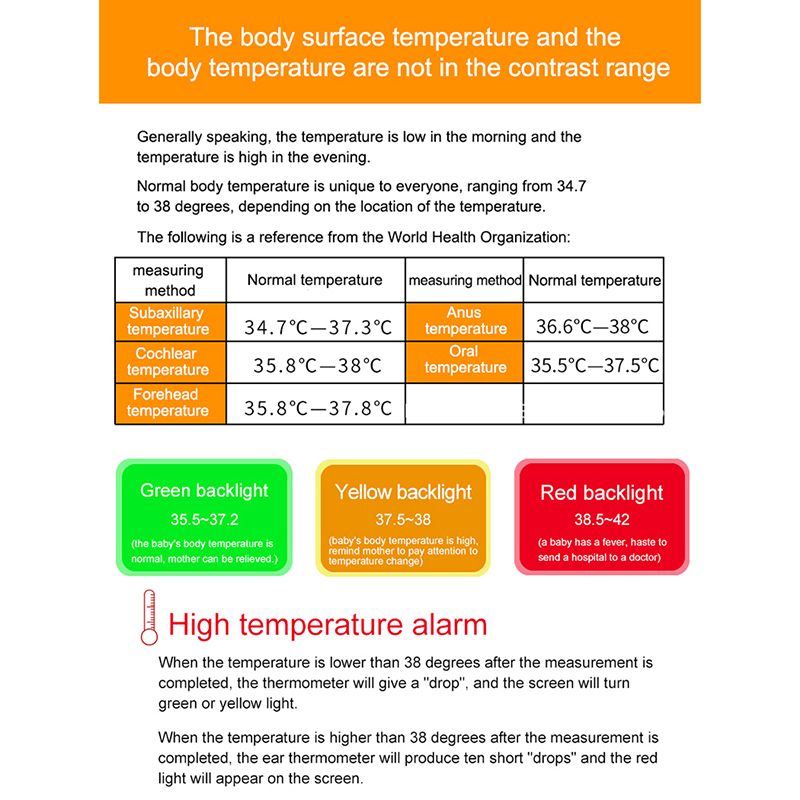 The body surface temperature and the body temperature are not in the contrast range

Generally speaking, the temperature is low in the morning and the temperature is high in the evening.

Normal body temperature is unique to everyone, ranging from 34.7 to 38 degrees, depending on the location of the temperature.

The following is a reference from the World Health Organization:

| measuring method | Normal temperature | measuring method | Normal temperature |
|---|---|---|---|
| Subaxillary temperature | 34.7°C—37.3°C | Anus temperature | 36.6°C—38°C |
| Cochlear temperature | 35.8°C—38°C | Oral temperature | 35.5°C—37.5°C |
| Forehead temperature | 35.8°C—37.8°C | | |

Green backlight
35.5~37.2
(the baby's body temperature is normal, mother can be relieved.)

Yellow backlight
37.5~38
(baby's body temperature is high, remind mother to pay attention to temperature change)

Red backlight
38.5~42
(a baby has a fever, haste to send a hospital to a doctor)

High temperature alarm

When the temperature is lower than 38 degrees after the measurement is completed, the thermometer will give a "drop", and the screen will turn green or yellow light.

When the temperature is higher than 38 degrees after the measurement is completed, the ear thermometer will produce ten short "drops" and the red light will appear on the screen.